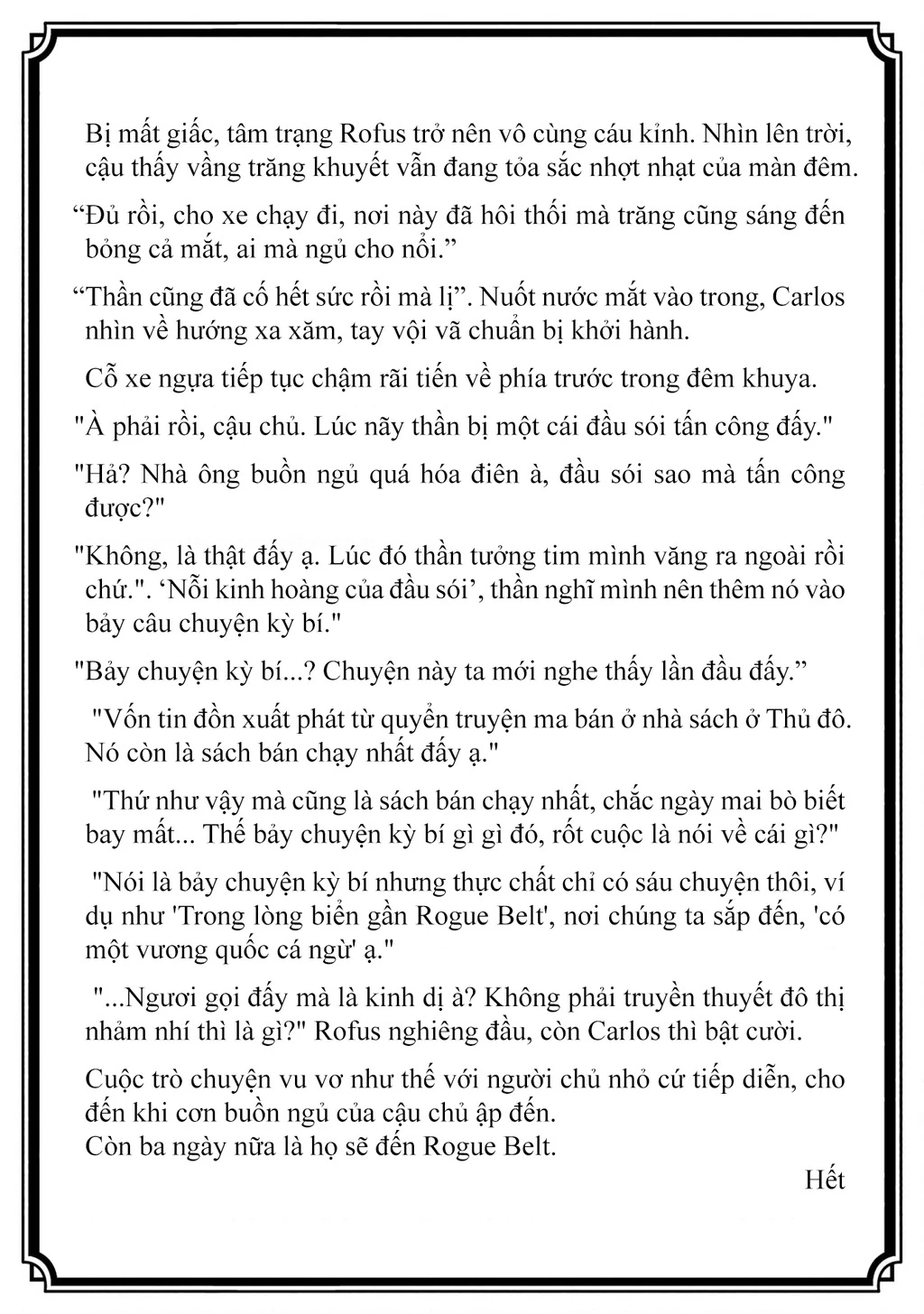 Bị mất giấc, tâm trạng Rofus trở nên vô cùng cáu kỉnh. Nhìn lên trời, cậu thấy vầng trăng khuyết vẫn đang tỏa sắc nhợt nhạt của màn đêm.

“Đủ rồi, cho xe chạy đi, nơi này đã hôi thối mà trăng cũng sáng đến bỏng cả mắt, ai mà ngủ cho nổi.”

“Thần cũng đã cố hết sức rồi mà lị”. Nuốt nước mắt vào trong, Carlos nhìn về hướng xa xăm, tay vội vã chuẩn bị khởi hành.

Cỗ xe ngựa tiếp tục chậm rãi tiến về phía trước trong đêm khuya.

"À phải rồi, cậu chủ. Lúc nãy thần bị một cái đầu sói tấn công đấy."

"Hả? Nhà ông buồn ngủ quá hóa điên à, đầu sói sao mà tấn công được?"

"Không, là thật đấy ạ. Lúc đó thần tưởng tim mình văng ra ngoài rồi chứ.". ‘Nỗi kinh hoàng của đầu sói’, thần nghĩ mình nên thêm nó vào bảy câu chuyện kỳ bí."

"Bảy chuyện kỳ bí...? Chuyện này ta mới nghe thấy lần đầu đấy.”

"Vốn tin đồn xuất phát từ quyển truyện ma bán ở nhà sách ở Thủ đô. Nó còn là sách bán chạy nhất đấy ạ."

"Thứ như vậy mà cũng là sách bán chạy nhất, chắc ngày mai bò biết bay mất... Thế bảy chuyện kỳ bí gì gì đó, rốt cuộc là nói về cái gì?"

"Nói là bảy chuyện kỳ bí nhưng thực chất chỉ có sáu chuyện thôi, ví dụ như 'Trong lòng biển gần Rogue Belt', nơi chúng ta sắp đến, 'có một vương quốc cá ngừ' ạ."

"...Ngươi gọi đấy mà là kinh dị à? Không phải truyền thuyết đô thị nhảm nhí thì là gì?" Rofus nghiêng đầu, còn Carlos thì bật cười.

Cuộc trò chuyện vu vơ như thế với người chủ nhỏ cứ tiếp diễn, cho đến khi cơn buồn ngủ của cậu chủ ập đến.
Còn ba ngày nữa là họ sẽ đến Rogue Belt.

Hết